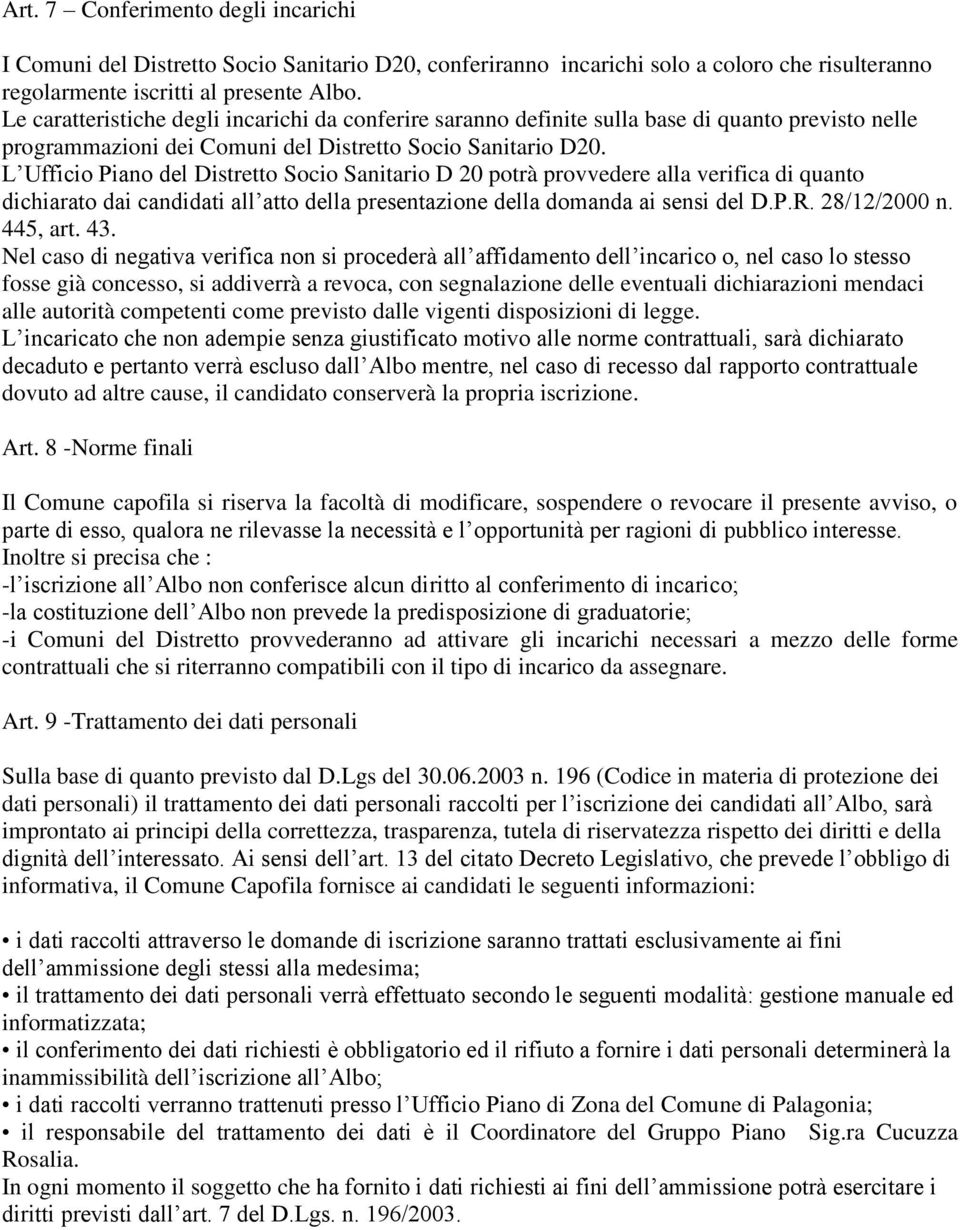 Art. 7 – Conferimento degli incarichi

I Comuni del Distretto Socio Sanitario D20, conferiranno incarichi solo a coloro che risulteranno regolarmente iscritti al presente Albo.
Le caratteristiche degli incarichi da conferire saranno definite sulla base di quanto previsto nelle programmazioni dei Comuni del Distretto Socio Sanitario D20.
L Ufficio Piano del Distretto Socio Sanitario D 20 potrà provvedere alla verifica di quanto dichiarato dai candidati all atto della presentazione della domanda ai sensi del D.P.R. 28/12/2000 n. 445, art. 43.
Nel caso di negativa verifica non si procederà all affidamento dell incarico o, nel caso lo stesso fosse già concesso, si addiverrà a revoca, con segnalazione delle eventuali dichiarazioni mendaci alle autorità competenti come previsto dalle vigenti disposizioni di legge.
L incaricato che non adempie senza giustificato motivo alle norme contrattuali, sarà dichiarato decaduto e pertanto verrà escluso dall Albo mentre, nel caso di recesso dal rapporto contrattuale dovuto ad altre cause, il candidato conserverà la propria iscrizione.

Art. 8 -Norme finali

Il Comune capofila si riserva la facoltà di modificare, sospendere o revocare il presente avviso, o parte di esso, qualora ne rilevasse la necessità e l opportunità per ragioni di pubblico interesse.
Inoltre si precisa che :
-l iscrizione all Albo non conferisce alcun diritto al conferimento di incarico;
-la costituzione dell Albo non prevede la predisposizione di graduatorie;
-i Comuni del Distretto provvederanno ad attivare gli incarichi necessari a mezzo delle forme contrattuali che si riterranno compatibili con il tipo di incarico da assegnare.

Art. 9 -Trattamento dei dati personali

Sulla base di quanto previsto dal D.Lgs del 30.06.2003 n. 196 (Codice in materia di protezione dei dati personali) il trattamento dei dati personali raccolti per l iscrizione dei candidati all Albo, sarà improntato ai principi della correttezza, trasparenza, tutela di riservatezza rispetto dei diritti e della dignità dell interessato. Ai sensi dell art. 13 del citato Decreto Legislativo, che prevede l obbligo di informativa, il Comune Capofila fornisce ai candidati le seguenti informazioni:

• i dati raccolti attraverso le domande di iscrizione saranno trattati esclusivamente ai fini dell ammissione degli stessi alla medesima;
• il trattamento dei dati personali verrà effettuato secondo le seguenti modalità: gestione manuale ed informatizzata;
• il conferimento dei dati richiesti è obbligatorio ed il rifiuto a fornire i dati personali determinerà la inammissibilità dell iscrizione all Albo;
• i dati raccolti verranno trattenuti presso l Ufficio Piano di Zona del Comune di Palagonia;
• il responsabile del trattamento dei dati è il Coordinatore del Gruppo Piano Sig.ra Cucuzza Rosalia.
In ogni momento il soggetto che ha fornito i dati richiesti ai fini dell ammissione potrà esercitare i diritti previsti dall art. 7 del D.Lgs. n. 196/2003.